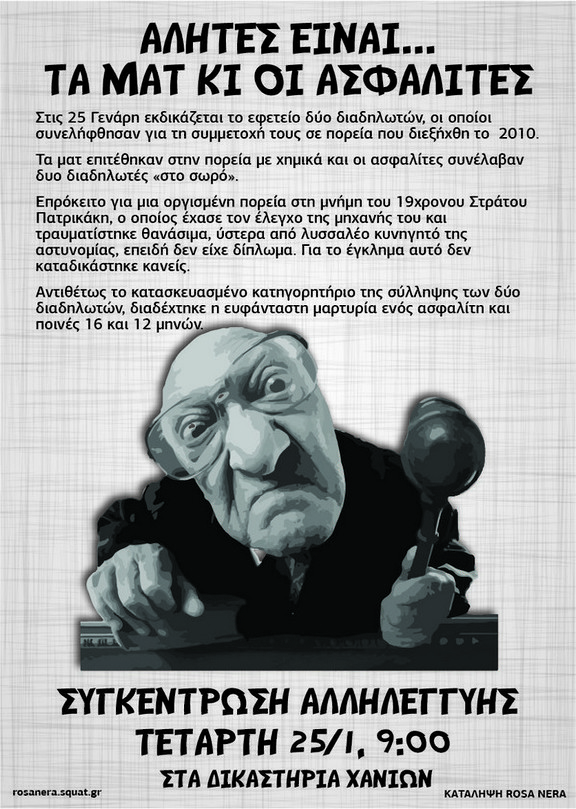 ΑΛΗΤΕΣ ΕΙΝΑΙ...
ΤΑ ΜΑΤ ΚΙ ΟΙ ΑΣΦΑΛΙΤΕΣ

Στις 25 Γενάρη εκδικάζεται το εφετείο δύο διαδηλωτών, οι οποίοι συνελήφθησαν για τη συμμετοχή τους σε πορεία που διεξήχθη το 2010.

Τα ματ επιτέθηκαν στην πορεία με χημικά και οι ασφαλίτες συνέλαβαν δυο διαδηλωτές «στο σωρό».

Επρόκειτο για μια οργισμένη πορεία στη μνήμη του 19χρονου Στράτου Πατρικάκη, ο οποίος έχασε τον έλεγχο της μηχανής του και τραυματίστηκε θανάσιμα, ύστερα από λυσσαλέο κυνηγητό της αστυνομίας, επειδή δεν είχε δίπλωμα. Για το έγκλημα αυτό δεν καταδικάστηκε κανείς.

Αντιθέτως το κατασκευασμένο κατηγορητήριο της σύλληψης των δύο διαδηλωτών, διαδέχτηκε η ευφάνταστη μαρτυρία ενός ασφαλίτη και ποινές 16 και 12 μηνών.

ΣΥΓΚΕΝΤΡΩΣΗ ΑΛΛΗΛΕΓΓΥΗΣ
ΤΕΤΑΡΤΗ 25/1, 9:00
ΣΤΑ ΔΙΚΑΣΤΗΡΙΑ ΧΑΝΙΩΝ

rosanera.squat.gr

ΚΑΤΑΛΗΨΗ ROSA NERA